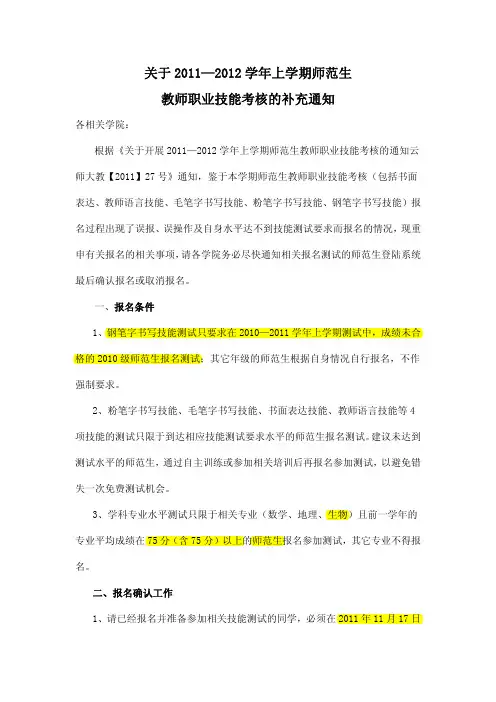 关于 2011—2012 学年上学期师范生
教师职业技能考核的补充通知

各相关学院：

根据《关于开展 2011—2012 学年上学期师范生教师职业技能考核的通知云师大教【2011】27 号》通知，鉴于本学期师范生教师职业技能考核（包括书面表达、教师语言技能、毛笔字书写技能、粉笔字书写技能、钢笔字书写技能）报名过程出现了误报、误操作及自身水平达不到技能测试要求而报名的情况，现重申有关报名的相关事项，请各学院务必尽快通知相关报名测试的师范生登陆系统最后确认报名或取消报名。

一、报名条件

1、钢笔字书写技能测试只要求在 2010—2011 学年上学期测试中，成绩未合格的 2010 级师范生报名测试；其它年级的师范生根据自身情况自行报名，不作强制要求。

2、粉笔字书写技能、毛笔字书写技能、书面表达技能、教师语言技能等 4 项技能的测试只限于到达相应技能测试要求水平的师范生报名测试。建议未达到测试水平的师范生，通过自主训练或参加相关培训后再报名参加测试，以避免错失一次免费测试机会。

3、学科专业水平测试只限于相关专业（数学、地理、生物）且前一学年的专业平均成绩在 75 分（含 75 分）以上的师范生报名参加测试，其它专业不得报名。

二、报名确认工作

1、请已经报名并准备参加相关技能测试的同学，必须在 2011 年 11 月 17 日